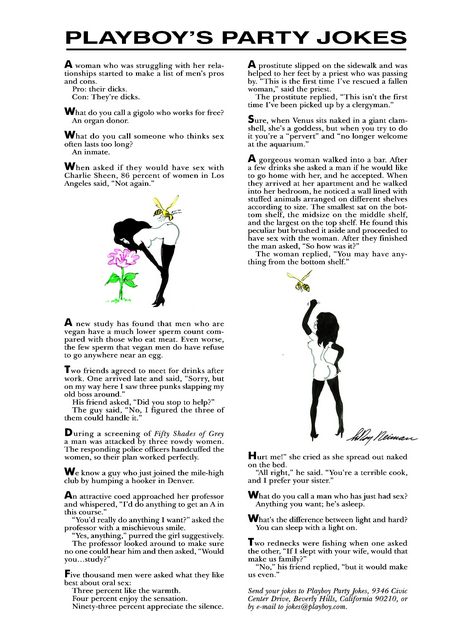 PLAYBOY'S PARTY JOKES

A woman who was struggling with her relationships started to make a list of men's pros and cons.
Pro: their dicks.
Con: They're dicks.

What do you call a gigolo who works for free?
An organ donor.

What do you call someone who thinks sex often lasts too long?
An inmate.

When asked if they would have sex with Charlie Sheen, 86 percent of women in Los Angeles said, "Not again."

A new study has found that men who are vegan have a much lower sperm count compared with those who eat meat. Even worse, the few sperm that vegan men do have refuse to go anywhere near an egg.

Two friends agreed to meet for drinks after work. One arrived late and said, "Sorry, but on my way here I saw three punks slapping my old boss around."
His friend asked, "Did you stop to help?"
The guy said, "No, I figured the three of them could handle it."

During a screening of Fifty Shades of Grey a man was attacked by three rowdy women. The responding police officers handcuffed the women, so their plan worked perfectly.

We know a guy who just joined the mile-high club by humping a hooker in Denver.

An attractive coed approached her professor and whispered, "I'd do anything to get an A in this course."
"You'd really do anything I want?" asked the professor with a mischievous smile.
"Yes, anything," purred the girl suggestively.
The professor looked around to make sure no one could hear him and then asked, "Would you...study?"

Five thousand men were asked what they like best about oral sex:
Three percent like the warmth.
Four percent enjoy the sensation.
Ninety-three percent appreciate the silence.

A prostitute slipped on the sidewalk and was helped to her feet by a priest who was passing by. "This is the first time I've rescued a fallen woman," said the priest.
The prostitute replied, "This isn't the first time I've been picked up by a clergyman."

Sure, when Venus sits naked in a giant clamshell, she's a goddess, but when you try to do it you're a "pervert" and "no longer welcome at the aquarium."

A gorgeous woman walked into a bar. After a few drinks she asked a man if he would like to go home with her, and he accepted. When they arrived at her apartment and he walked into her bedroom, he noticed a wall lined with stuffed animals arranged on different shelves according to size. The smallest sat on the bottom shelf, the midsize on the middle shelf, and the largest on the top shelf. He found this peculiar but brushed it aside and proceeded to have sex with the woman. After they finished the man asked, "So how was it?"
The woman replied, "You may have anything from the bottom shelf."

LeRoy Neiman

Hurt me!" she cried as she spread out naked on the bed.
"All right," he said. "You're a terrible cook, and I prefer your sister."

What do you call a man who has just had sex?
Anything you want; he's asleep.

What's the difference between light and hard?
You can sleep with a light on.

Two rednecks were fishing when one asked the other, "If I slept with your wife, would that make us family?"
"No," his friend replied, "but it would make us even."

Send your jokes to Playboy Party Jokes, 9346 Civic Center Drive, Beverly Hills, California 90210, or by e-mail to jokes@playboy.com.